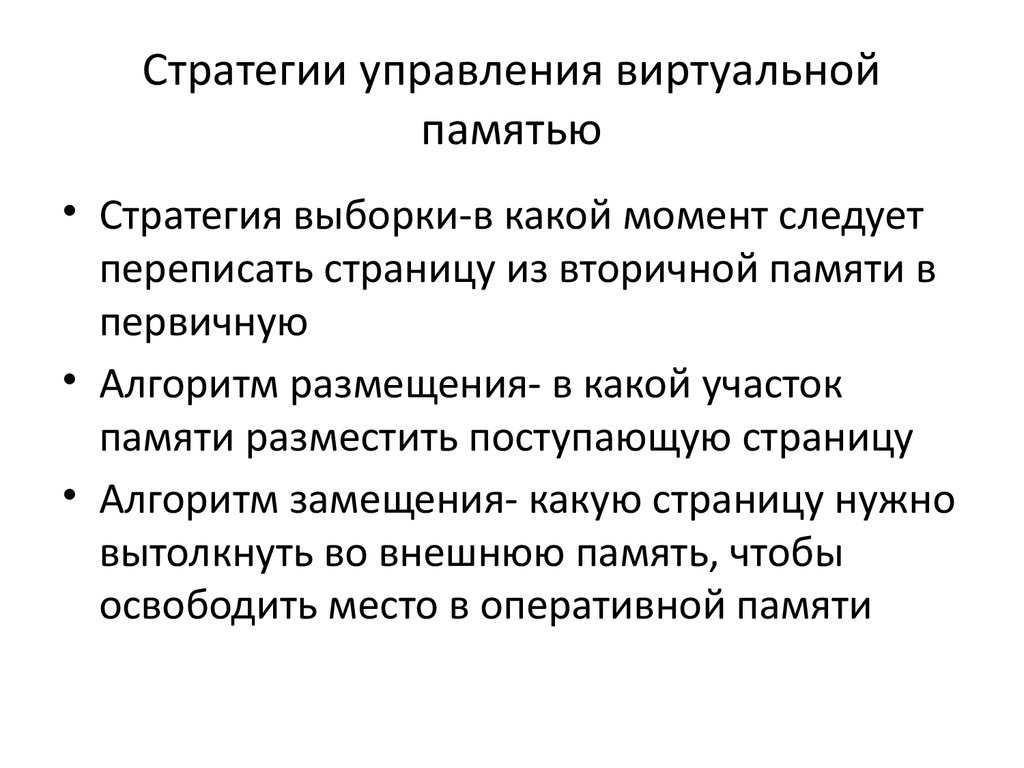 Стратегии управления виртуальной памятью

• Стратегия выборки-в какой момент следует переписать страницу из вторичной памяти в первичную
• Алгоритм размещения- в какой участок памяти разместить поступающую страницу
• Алгоритм замещения- какую страницу нужно вытолкнуть во внешнюю память, чтобы освободить место в оперативной памяти